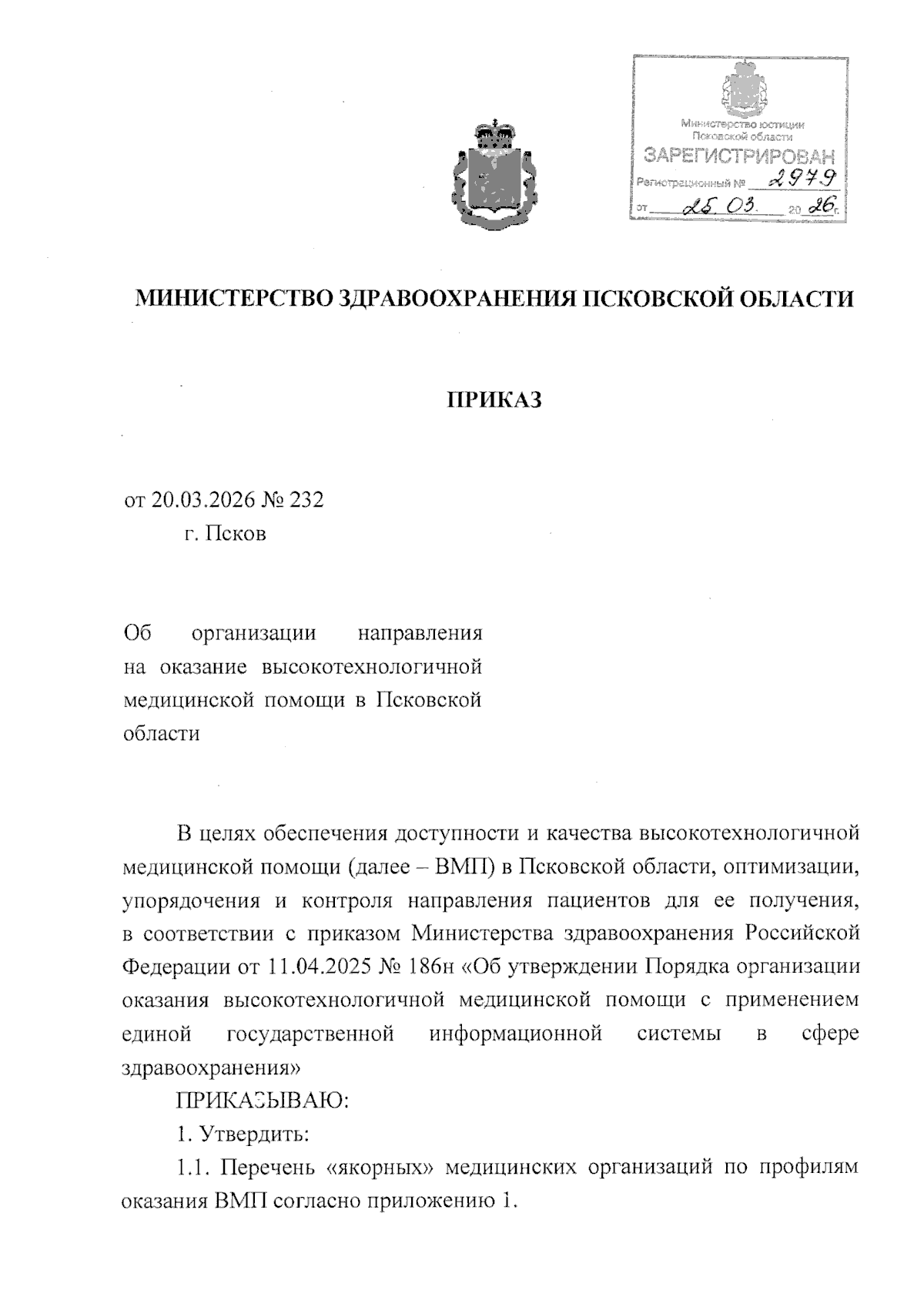 Министерство юстиции Псковской области
ЗАРЕГИСТРИРОВАН
Регистрационный № 2979
от 25.03. 20 26 г.

МИНИСТЕРСТВО ЗДРАВООХРАНЕНИЯ ПСКОВСКОЙ ОБЛАСТИ

ПРИКАЗ

от 20.03.2026 № 232
г. Псков

Об организации направления на оказание высокотехнологичной медицинской помощи в Псковской области

В целях обеспечения доступности и качества высокотехнологичной медицинской помощи (далее – ВМП) в Псковской области, оптимизации, упорядочения и контроля направления пациентов для ее получения, в соответствии с приказом Министерства здравоохранения Российской Федерации от 11.04.2025 № 186н «Об утверждении Порядка организации оказания высокотехнологичной медицинской помощи с применением единой государственной информационной системы в сфере здравоохранения»

ПРИКАЗЫВАЮ:

1. Утвердить:

1.1. Перечень «якорных» медицинских организаций по профилям оказания ВМП согласно приложению 1.